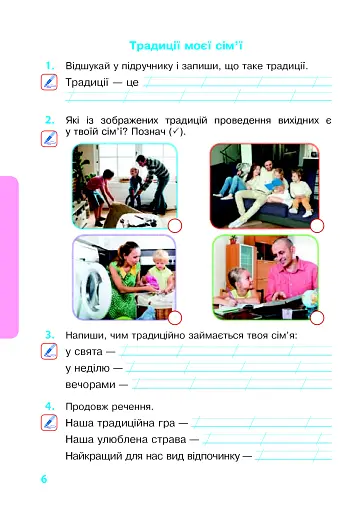 Традиції моєї сім'ї

1. Відшукай у підручнику і запиши, що таке традиції.

Традиції — це

2. Які із зображених традицій проведення вихідних є у твоїй сім'ї? Познач (✓).

3. Напиши, чим традиційно займається твоя сім'я:

у свята —

у неділю —

вечорами —

4. Продовж речення.

Наша традиційна гра —

Наша улюблена страва —

Найкращий для нас вид відпочинку —

6